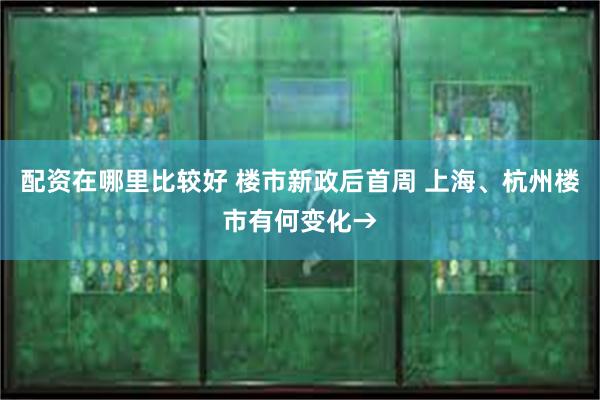 配资在哪里比较好 楼市新政后首周 上海、杭州楼市有何变化→